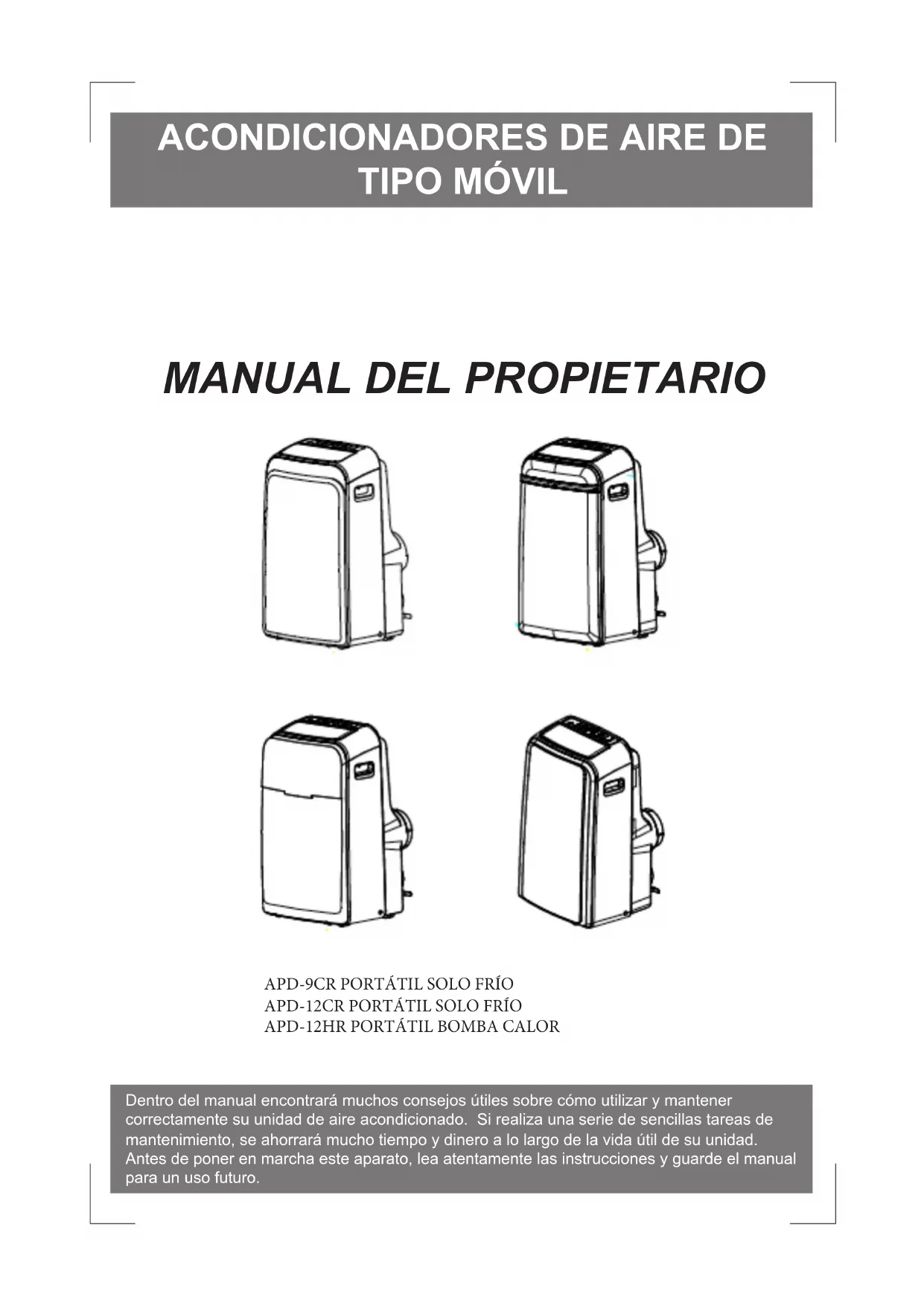 ACONDICIONADORES DE AIRE DE TIPO MÓVIL

MANUAL DEL PROPIETARIO

APD-9CR PORTÁTIL SOLO FRÍO
APD-12CR PORTÁTIL SOLO FRÍO
APD-12HR PORTÁTIL BOMBA CALOR

Dentro del manual encontrará muchos consejos útiles sobre cómo utilizar y mantener correctamente su unidad de aire acondicionado. Si realiza una serie de sencillas tareas de mantenimiento, se ahorrará mucho tiempo y dinero a lo largo de la vida útil de su unidad. Antes de poner en marcha este aparato, lea atentamente las instrucciones y guarde el manual para un uso futuro.